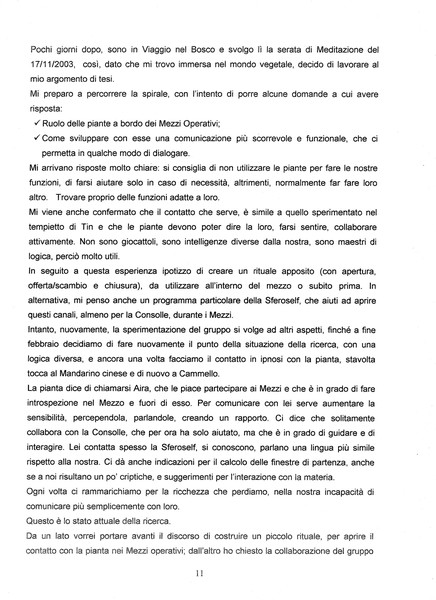 Pochi giorni dopo, sono in Viaggio nel Bosco e svolgo lì la serata di Meditazione del 17/11/2003, così, dato che mi trovo immersa nel mondo vegetale, decido di lavorare al mio argomento di tesi.

Mi preparo a percorrere la spirale, con l'intento di porre alcune domande a cui avere risposta:

✓ Ruolo delle piante a bordo dei Mezzi Operativi;

✓ Come sviluppare con esse una comunicazione più scorrevole e funzionale, che ci permetta in qualche modo di dialogare.

Mi arrivano risposte molto chiare: si consiglia di non utilizzare le piante per fare le nostre funzioni, di farsi aiutare solo in caso di necessità, altrimenti, normalmente far fare loro altro. Trovare proprio delle funzioni adatte a loro.

Mi viene anche confermato che il contatto che serve, è simile a quello sperimentato nel tempietto di Tin e che le piante devono poter dire la loro, farsi sentire, collaborare attivamente. Non sono giocattoli, sono intelligenze diverse dalla nostra, sono maestri di logica, perciò molto utili.

In seguito a questa esperienza ipotizzo di creare un rituale apposito (con apertura, offerta/scambio e chiusura), da utilizzare all'interno del mezzo o subito prima. In alternativa, mi penso anche un programma particolare della Sferoself, che aiuti ad aprire questi canali, almeno per la Consolle, durante i Mezzi.

Intanto, nuovamente, la sperimentazione del gruppo si volge ad altri aspetti, finché a fine febbraio decidiamo di fare nuovamente il punto della situazione della ricerca, con una logica diversa, e ancora una volta facciamo il contatto in ipnosi con la pianta, stavolta tocca al Mandarino cinese e di nuovo a Cammello.

La pianta dice di chiamarsi Aira, che le piace partecipare ai Mezzi e che è in grado di fare introspezione nel Mezzo e fuori di esso. Per comunicare con lei serve aumentare la sensibilità, percependola, parlandole, creando un rapporto. Ci dice che solitamente collabora con la Consolle, che per ora ha solo aiutato, ma che è in grado di guidare e di interagire. Lei contatta spesso la Sferoself, si conoscono, parlano una lingua più simile rispetto alla nostra. Ci dà anche indicazioni per il calcolo delle finestre di partenza, anche se a noi risultano un po' criptiche, e suggerimenti per l'interazione con la materia.

Ogni volta ci rammarichiamo per la ricchezza che perdiamo, nella nostra incapacità di comunicare più semplicemente con loro.

Questo è lo stato attuale della ricerca.

Da un lato vorrei portare avanti il discorso di costruire un piccolo rituale, per aprire il contatto con la pianta nei Mezzi operativi; dall'altro ho chiesto la collaborazione del gruppo

11